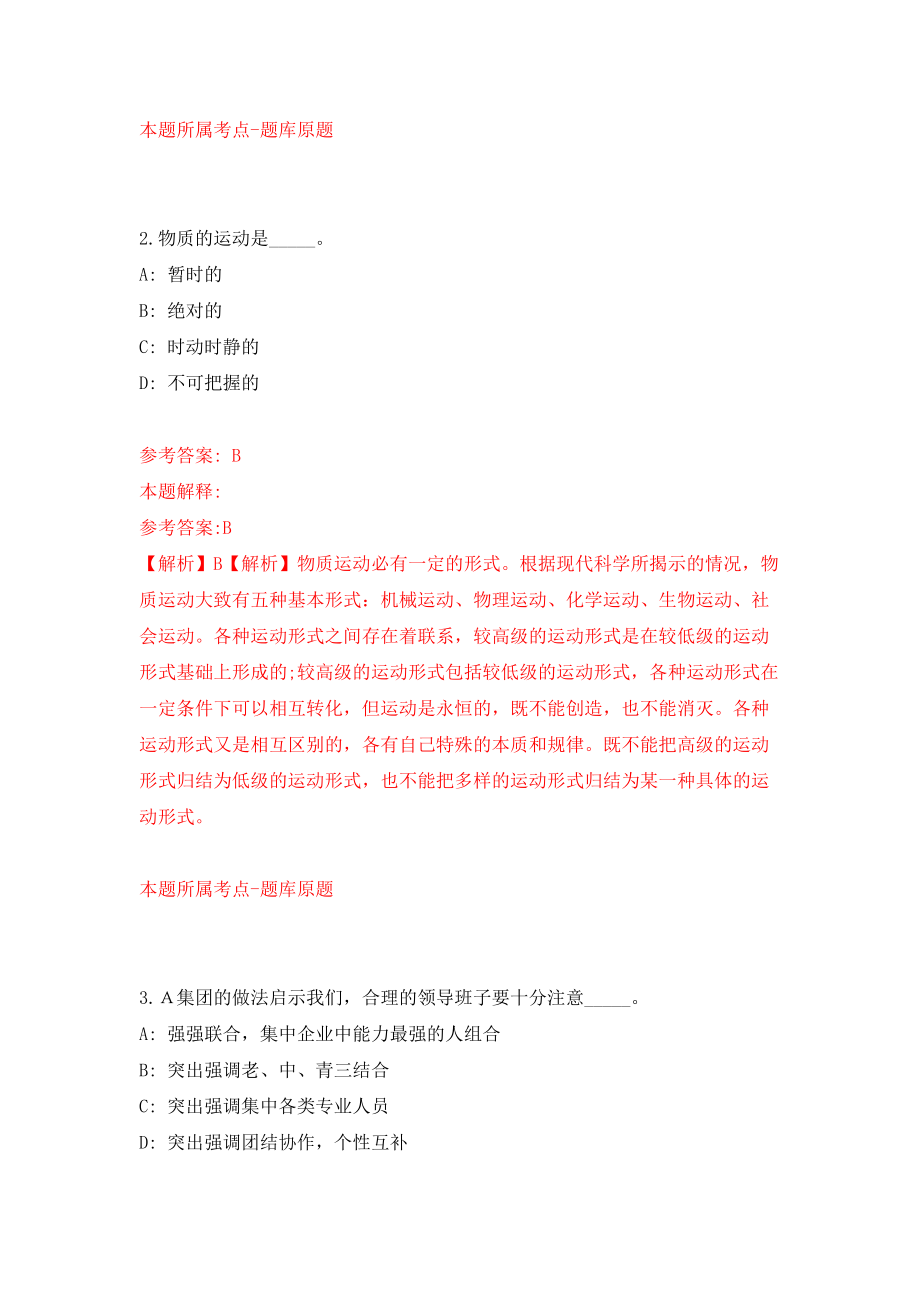 本题所属考点-题库原题

2.物质的运动是_____。

A: 暂时的

B: 绝对的

C: 时动时静的

D: 不可把握的

参考答案: B

本题解释:

参考答案:B

【解析】B【解析】物质运动必有一定的形式。根据现代科学所揭示的情况，物质运动大致有五种基本形式：机械运动、物理运动、化学运动、生物运动、社会运动。各种运动形式之间存在着联系，较高级的运动形式是在较低级的运动形式基础上形成的;较高级的运动形式包括较低级的运动形式，各种运动形式在一定条件下可以相互转化，但运动是永恒的，既不能创造，也不能消灭。各种运动形式又是相互区别的，各有自己特殊的本质和规律。既不能把高级的运动形式归结为低级的运动形式，也不能把多样的运动形式归结为某一种具体的运动形式。

本题所属考点-题库原题

3.A集团的做法启示我们，合理的领导班子要十分注意_____。

A: 强强联合，集中企业中能力最强的人组合

B: 突出强调老、中、青三结合

C: 突出强调集中各类专业人员

D: 突出强调团结协作，个性互补